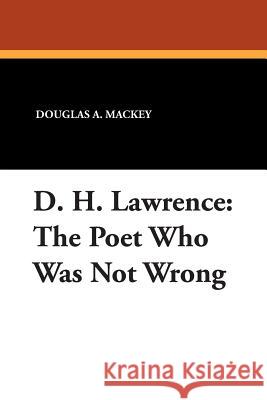 DOUGLAS A. MACKEY

D. H. Lawrence: The Poet Who Was Not Wrong

Kraina Książek